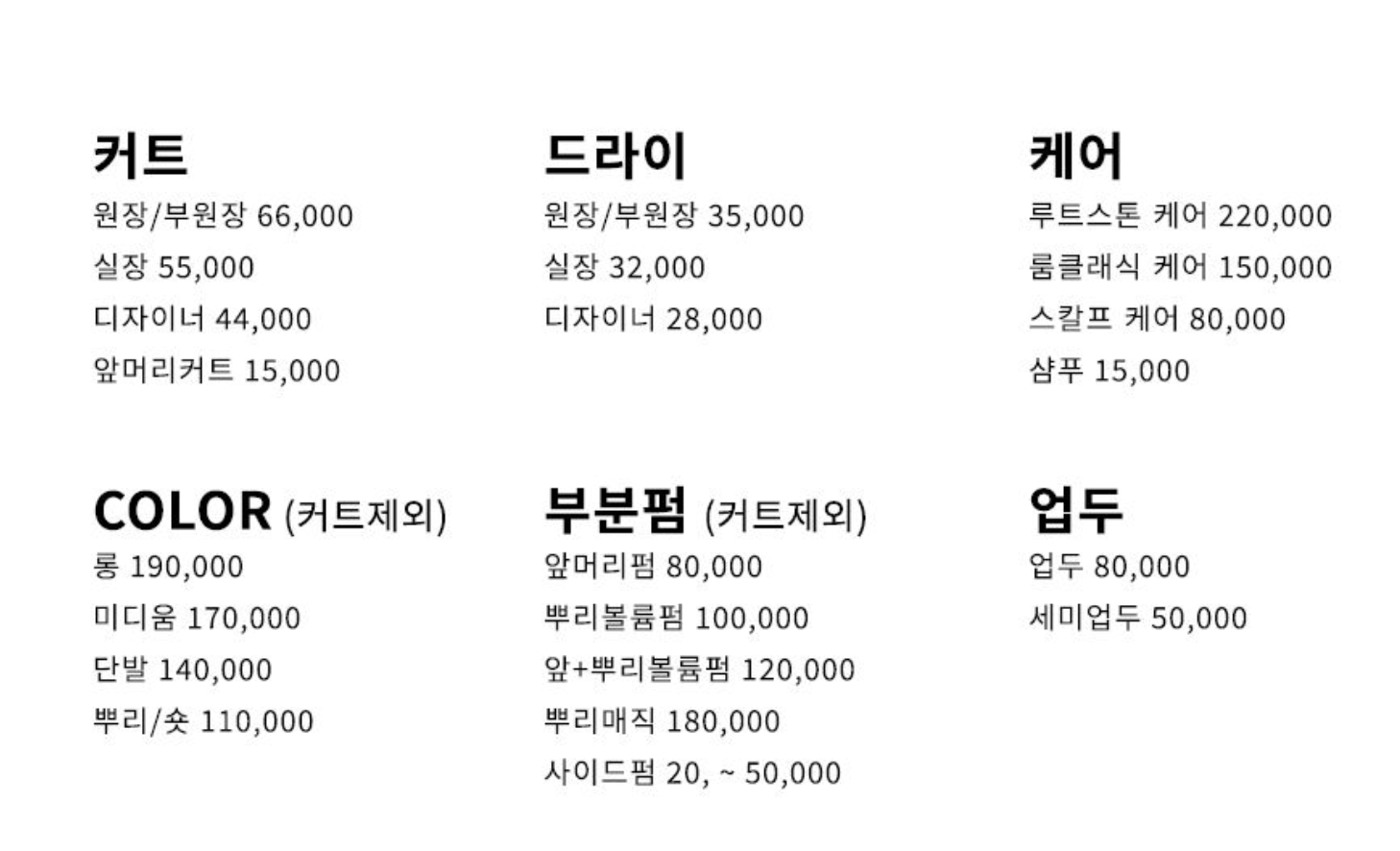 커트
원장/부원장 66,000
실장 55,000
디자이너 44,000
앞머리커트 15,000

드라이
원장/부원장 35,000
실장 32,000
디자이너 28,000

케어
루트스톤 케어 220,000
룸클래식 케어 150,000
스칼프 케어 80,000
샴푸 15,000

COLOR (커트제외)
롱 190,000
미디움 170,000
단발 140,000
뿌리/숏 110,000

부분펌 (커트제외)
앞머리펌 80,000
뿌리볼륨펌 100,000
앞+뿌리볼륨펌 120,000
뿌리매직 180,000
사이드펌 20, ~ 50,000

업두
업두 80,000
세미업두 50,000